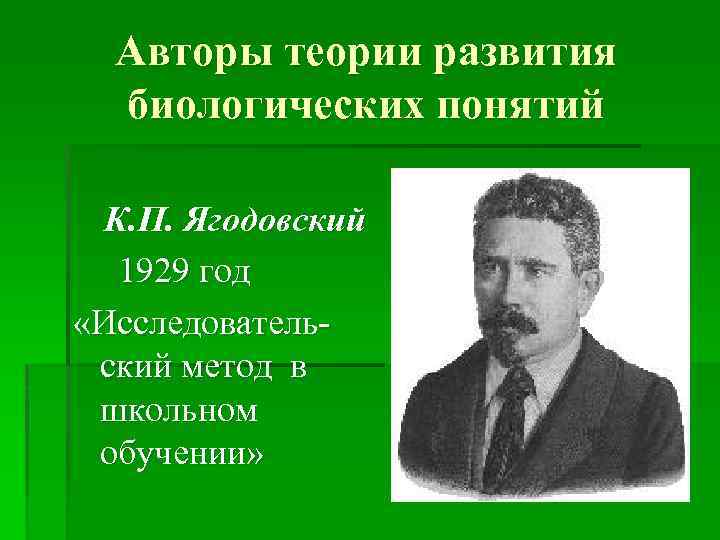 Авторы теории развития биологических понятий

К.П. Ягодовский

1929 год

«Исследовательский метод в школьном обучении»